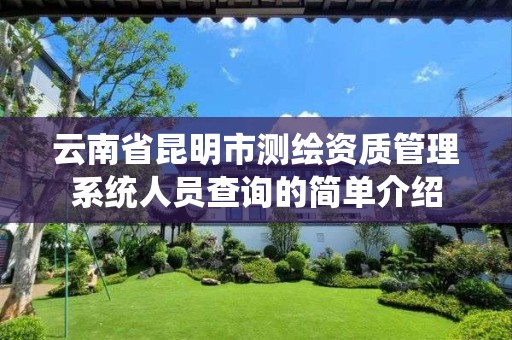 云南省昆明市测绘资质管理系统人员查询的简单介绍